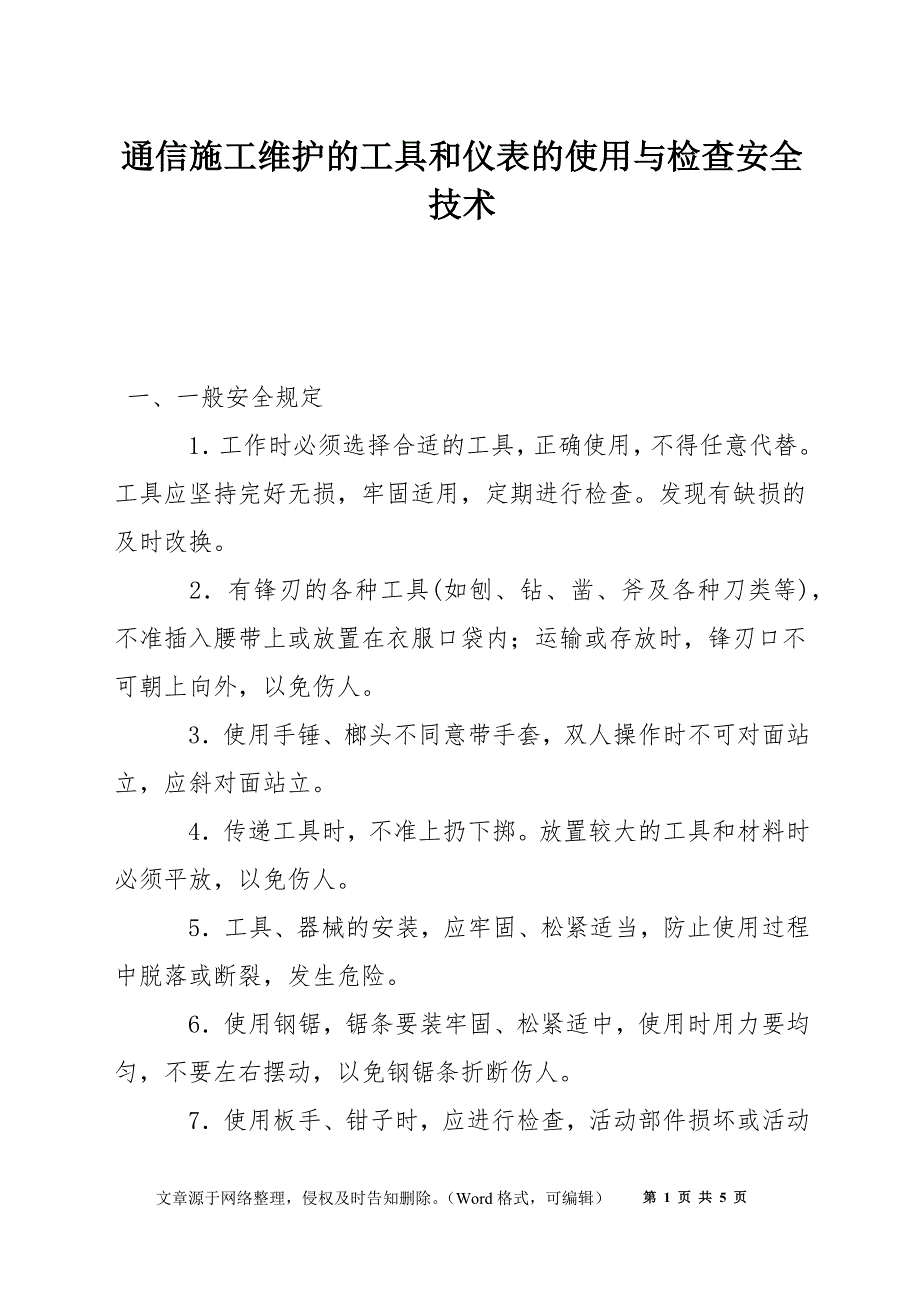 通信施工维护的工具和仪表的使用与检查安全技术

一、一般安全规定

1．工作时必须选择合适的工具，正确使用，不得任意代替。工具应坚持完好无损，牢固适用，定期进行检查。发现有缺损的及时改换。

2．有锋刃的各种工具(如刨、钻、凿、斧及各种刀类等)，不准插入腰带上或放置在衣服口袋内；运输或存放时，锋刃口不可朝上向外，以免伤人。

3．使用手锤、榔头不同意带手套，双人操作时不可对面站立，应斜对面站立。

4．传递工具时，不准上扔下掷。放置较大的工具和材料时必须平放，以免伤人。

5．工具、器械的安装，应牢固、松紧适当，防止使用过程中脱落或断裂，发生危险。

6．使用钢锯，锯条要装牢固、松紧适中，使用时用力要均匀，不要左右摆动，以免钢锯条折断伤人。

7．使用板手、钳子时，应进行检查，活动部件损坏或活动

文章源于网络整理，侵权及时告知删除。（Word 格式，可编辑）　第 1 页 共 5 页